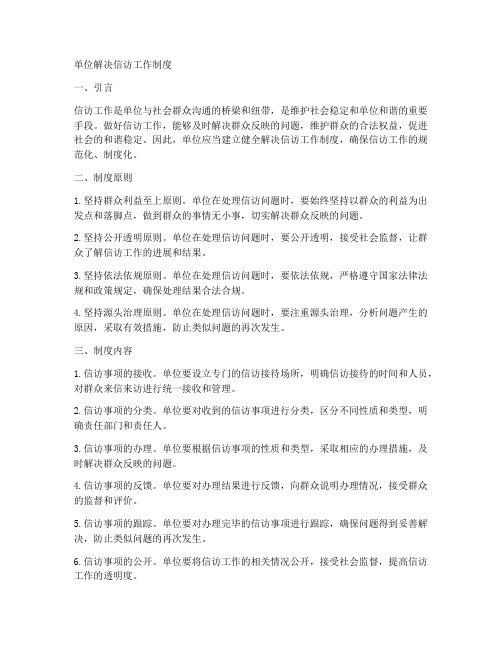 单位解决信访工作制度

一、引言

信访工作是单位与社会群众沟通的桥梁和纽带，是维护社会稳定和单位和谐的重要手段。做好信访工作，能够及时解决群众反映的问题，维护群众的合法权益，促进社会的和谐稳定。因此，单位应当建立健全解决信访工作制度，确保信访工作的规范化、制度化。

二、制度原则

1. 坚持群众利益至上原则。单位在处理信访问题时，要始终坚持以群众的利益为出发点和落脚点，做到群众的事情无小事，切实解决群众反映的问题。

2. 坚持公开透明原则。单位在处理信访问题时，要公开透明，接受社会监督，让群众了解信访工作的进展和结果。

3. 坚持依法依规原则。单位在处理信访问题时，要依法依规，严格遵守国家法律法规和政策规定，确保处理结果合法合规。

4. 坚持源头治理原则。单位在处理信访问题时，要注重源头治理，分析问题产生的原因，采取有效措施，防止类似问题的再次发生。

三、制度内容

1. 信访事项的接收。单位要设立专门的信访接待场所，明确信访接待的时间和人员，对群众来信来访进行统一接收和管理。

2. 信访事项的分类。单位要对收到的信访事项进行分类，区分不同性质和类型，明确责任部门和责任人。

3. 信访事项的办理。单位要根据信访事项的性质和类型，采取相应的办理措施，及时解决群众反映的问题。

4. 信访事项的反馈。单位要对办理结果进行反馈，向群众说明办理情况，接受群众的监督和评价。

5. 信访事项的跟踪。单位要对办理完毕的信访事项进行跟踪，确保问题得到妥善解决，防止类似问题的再次发生。

6. 信访事项的公开。单位要将信访工作的相关情况公开，接受社会监督，提高信访工作的透明度。